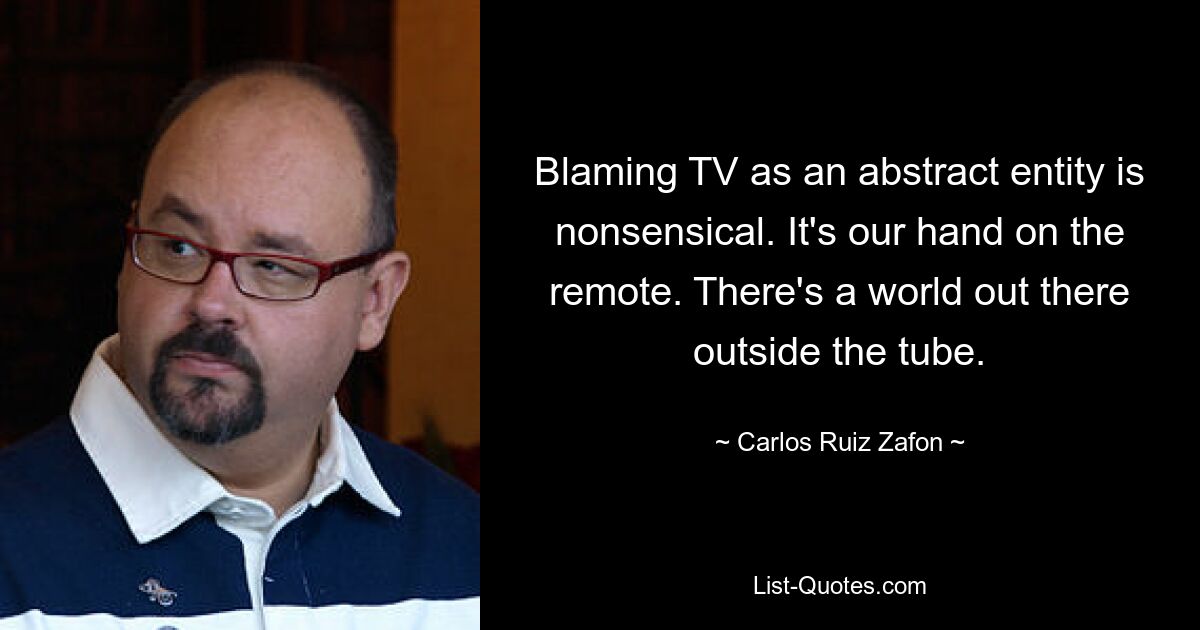 Blaming TV as an abstract entity is nonsensical. It's our hand on the remote. There's a world out there outside the tube.

~ Carlos Ruiz Zafon ~

List-Quotes.com